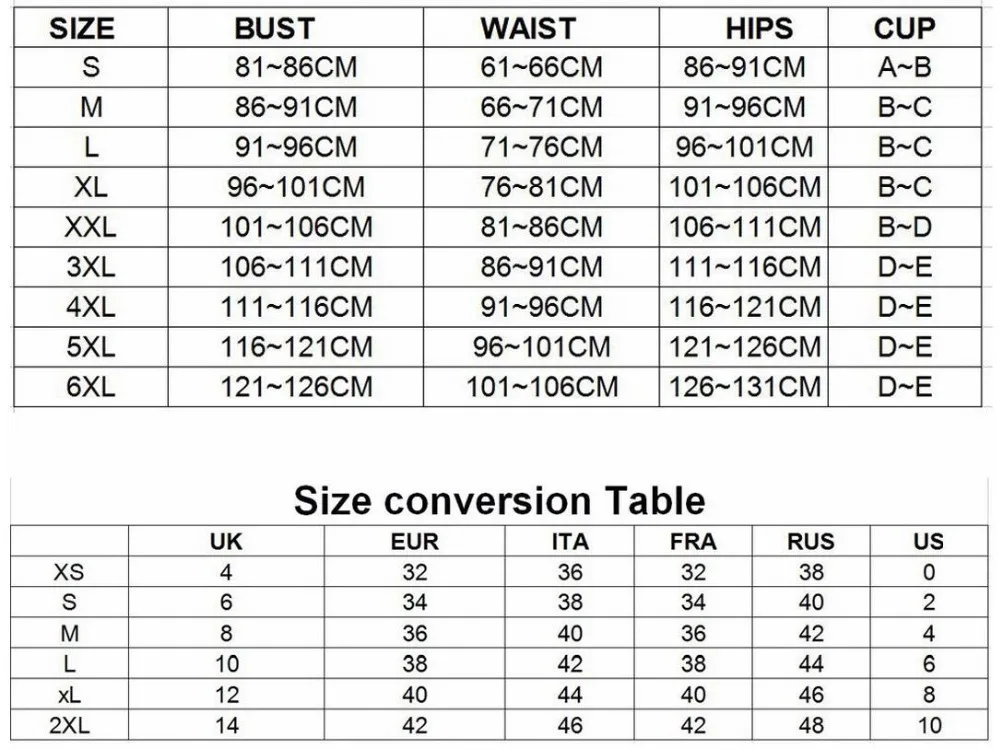 | SIZE | BUST | WAIST | HIPS | CUP |
|---|---|---|---|---|
| S | 81~86CM | 61~66CM | 86~91CM | A~B |
| M | 86~91CM | 66~71CM | 91~96CM | B~C |
| L | 91~96CM | 71~76CM | 96~101CM | B~C |
| XL | 96~101CM | 76~81CM | 101~106CM | B~C |
| XXL | 101~106CM | 81~86CM | 106~111CM | B~D |
| 3XL | 106~111CM | 86~91CM | 111~116CM | D~E |
| 4XL | 111~116CM | 91~96CM | 116~121CM | D~E |
| 5XL | 116~121CM | 96~101CM | 121~126CM | D~E |
| 6XL | 121~126CM | 101~106CM | 126~131CM | D~E |

Size conversion Table

| | UK | EUR | ITA | FRA | RUS | US |
|---|---|---|---|---|---|---|
| XS | 4 | 32 | 36 | 32 | 38 | 0 |
| S | 6 | 34 | 38 | 34 | 40 | 2 |
| M | 8 | 36 | 40 | 36 | 42 | 4 |
| L | 10 | 38 | 42 | 38 | 44 | 6 |
| xL | 12 | 40 | 44 | 40 | 46 | 8 |
| 2XL | 14 | 42 | 46 | 42 | 48 | 10 |